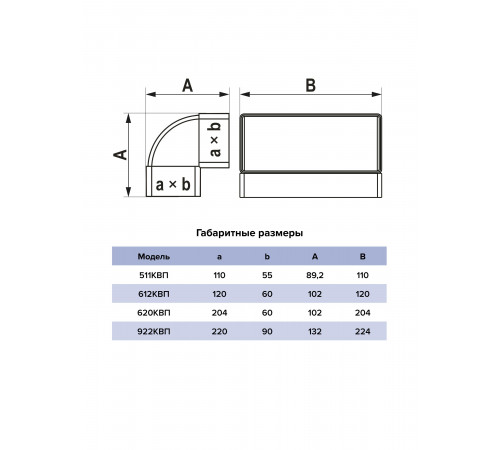 A

B

A

a × b

a × b

Габаритные размеры

| Модель | a | b | A | B |
|---|---|---|---|---|
| 511КВП | 110 | 55 | 89,2 | 110 |
| 612КВП | 120 | 60 | 102 | 120 |
| 620КВП | 204 | 60 | 102 | 204 |
| 922КВП | 220 | 90 | 132 | 224 |